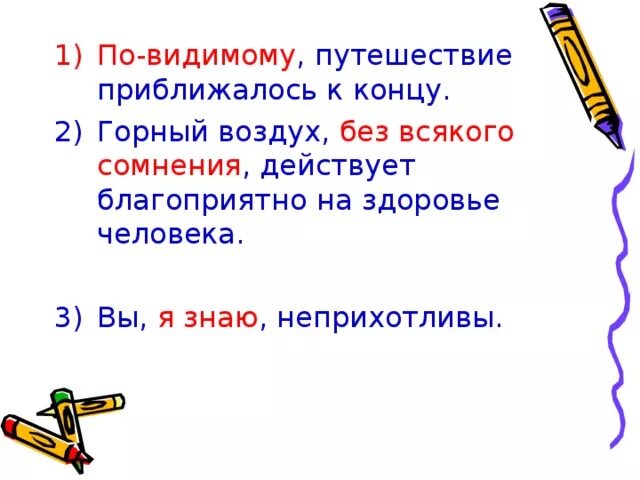 1) По-видимому, путешествие приближалось к концу.

2) Горный воздух, без всякого сомнения, действует благоприятно на здоровье человека.

3) Вы, я знаю, неприхотливы.